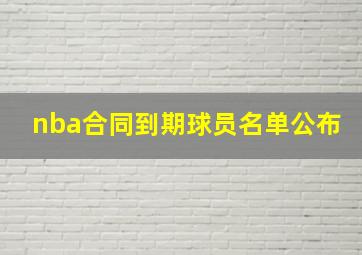 nba合同到期球员名单公布